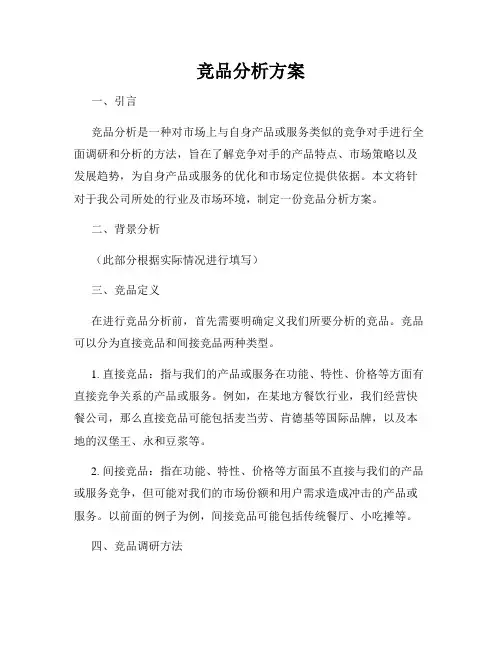 竞品分析方案

一、引言

竞品分析是一种对市场上与自身产品或服务类似的竞争对手进行全面调研和分析的方法，旨在了解竞争对手的产品特点、市场策略以及发展趋势，为自身产品或服务的优化和市场定位提供依据。本文将针对于我公司所处的行业及市场环境，制定一份竞品分析方案。

二、背景分析

（此部分根据实际情况进行填写）

三、竞品定义

在进行竞品分析前，首先需要明确定义我们所要分析的竞品。竞品可以分为直接竞品和间接竞品两种类型。

1. 直接竞品：指与我们的产品或服务在功能、特性、价格等方面有直接竞争关系的产品或服务。例如，在某地方餐饮行业，我们经营快餐公司，那么直接竞品可能包括麦当劳、肯德基等国际品牌，以及本地的汉堡王、永和豆浆等。

2. 间接竞品：指在功能、特性、价格等方面虽不直接与我们的产品或服务竞争，但可能对我们的市场份额和用户需求造成冲击的产品或服务。以前面的例子为例，间接竞品可能包括传统餐厅、小吃摊等。

四、竞品调研方法